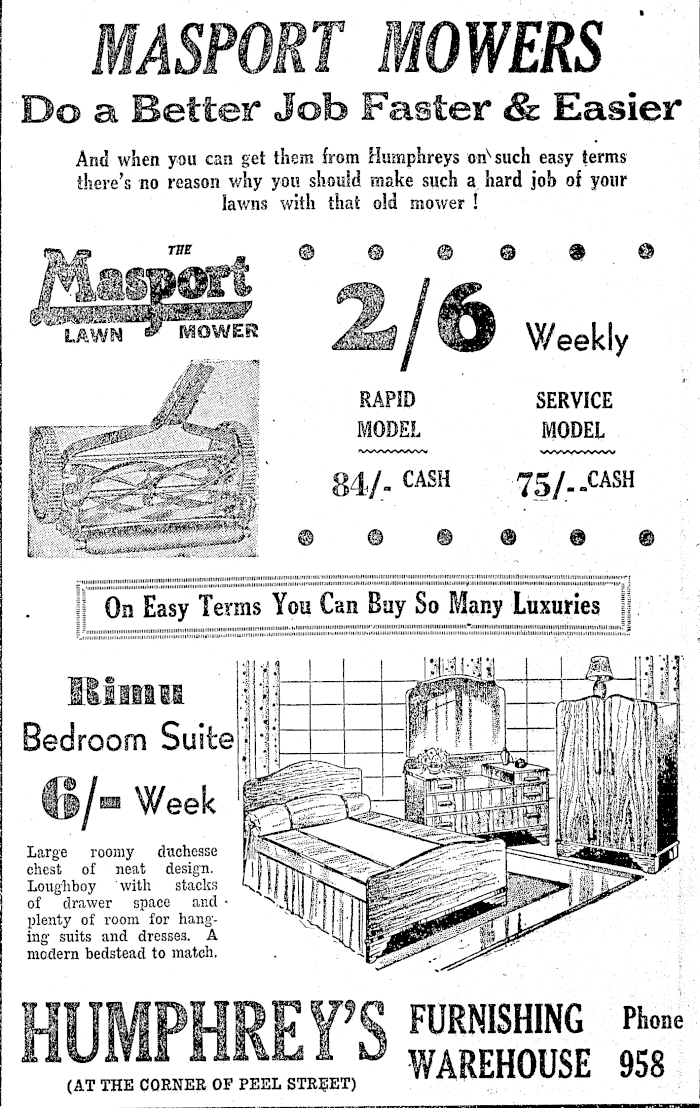 MASPORT MOWERS

Do a Better Job Faster & Easier

And when you can get them from Humphreys on such easy terms there's no reason why you should make such a hard job of your lawns with that old mower !

THE Masport LAWN MOWER

2/6 Weekly

RAPID MODEL

84/- CASH

SERVICE MODEL

75/- CASH

On Easy Terms You Can Buy So Many Luxuries

Rimu Bedroom Suite

6/- Week

Large roomy duchesse chest of neat design. Loughboy with stacks of drawer space and plenty of room for hanging suits and dresses. A modern bedstead to match.

HUMPHREY'S FURNISHING WAREHOUSE Phone 958

(AT THE CORNER OF PEEL STREET)